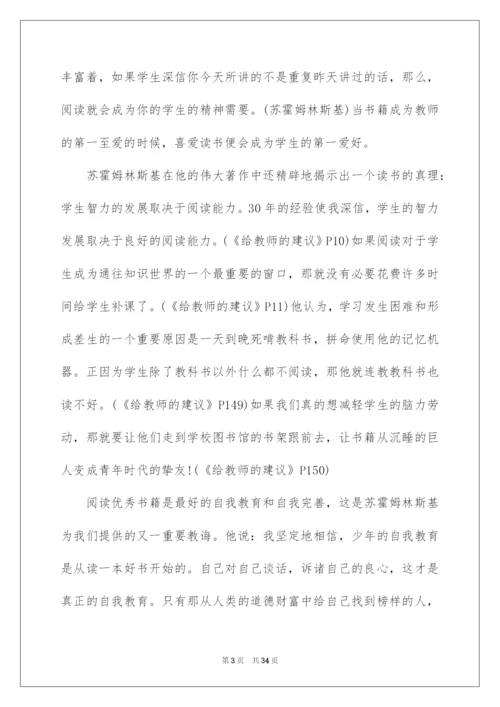 丰富着，如果学生深信你今天所讲的不是重复昨天讲过的话，那么，阅读就会成为你的学生的精神需要。(苏霍姆林斯基)当书籍成为教师的第一至爱的时候，喜爱读书便会成为学生的第一爱好。

苏霍姆林斯基在他的伟大著作中还精辟地揭示出一个读书的真理：学生智力的发展取决于阅读能力。30年的经验使我深信，学生的智力发展取决于良好的阅读能力。(《给教师的建议》P10)如果阅读对于学生成为通往知识世界的一个最重要的窗口，那就没有必要花费许多时间给学生补课了。(《给教师的建议》P11)他认为，学习发生困难和形成差生的一个重要原因是一天到晚死啃教科书，拼命使用他的记忆机器。正因为学生除了教科书以外什么都不阅读，那他就连教教科书也读不好。(《给教师的建议》P149)如果我们真的想减轻学生的脑力劳动，那就要让他们走到学校图书馆的书架跟前去，让书籍从沉睡的巨人变成青年时代的挚友!(《给教师的建议》P150)

阅读优秀书籍是最好的自我教育和自我完善，这是苏霍姆林斯基为我们提供的又一重要教诲。他说：我坚定地相信，少年的自我教育是从读一本好书开始的。自己对自己谈话，诉诸自己的良心，这才是真正的自我教育。只有那从人类的道德财富中给自己找到榜样的人，

第3页 共34页